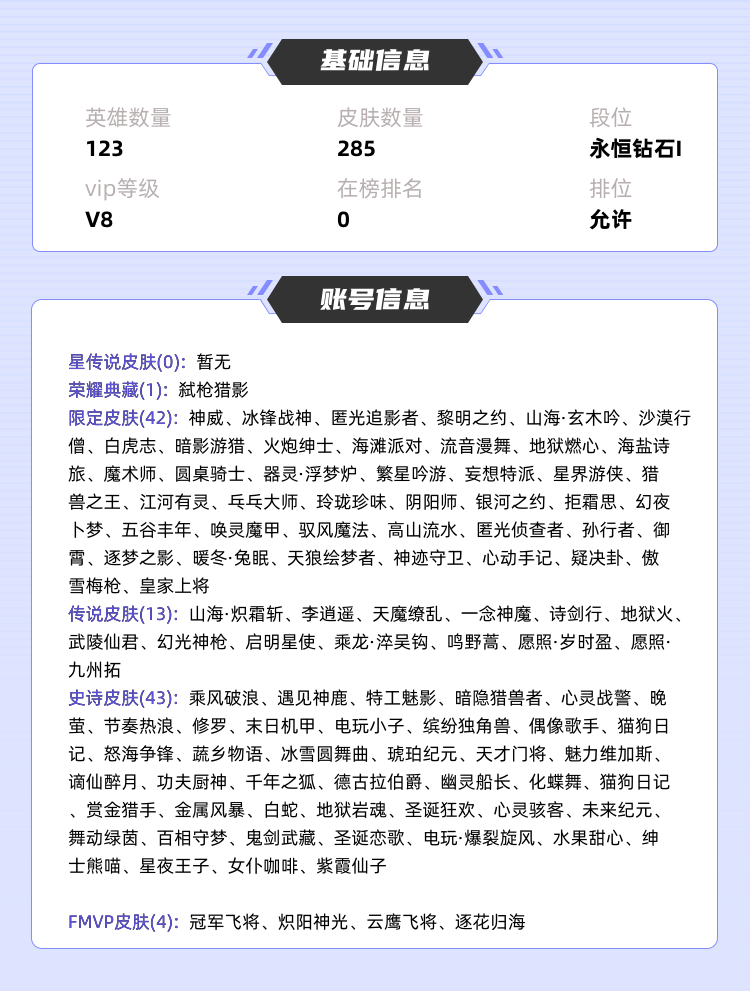 基础信息

英雄数量
123

皮肤数量
285

段位
永恒钻石I

vip等级
V8

在榜排名
0

排位
允许

账号信息

星传说皮肤(0): 暂无
荣耀典藏(1): 弑枪猎影
限定皮肤(42): 神威、冰锋战神、匿光追影者、黎明之约、山海·玄木吟、沙漠行僧、白虎志、暗影游猎、火炮绅士、海滩派对、流音漫舞、地狱燃心、海盐诗旅、魔术师、圆桌骑士、器灵·浮梦炉、繁星吟游、妄想特派、星界游侠、猎兽之王、江河有灵、乓乓大师、玲珑珍味、阴阳师、银河之约、拒霜思、幻夜卜梦、五谷丰年、唤灵魔甲、驭风魔法、高山流水、匿光侦查者、孙行者、御霄、逐梦之影、暖冬·兔眠、天狼绘梦者、神迹守卫、心动手记、疑决卦、傲雪梅枪、皇家上将
传说皮肤(13): 山海·炽霜斩、李逍遥、天魔缭乱、一念神魔、诗剑行、地狱火、武陵仙君、幻光神枪、启明星使、乘龙·淬吴钩、鸣野蒿、愿照·岁时盈、愿照·九州拓
史诗皮肤(43): 乘风破浪、遇见神鹿、特工魅影、暗隐猎兽者、心灵战警、晚萤、节奏热浪、修罗、末日机甲、电玩小子、缤纷独角兽、偶像歌手、猫狗日记、怒海争锋、蔬乡物语、冰雪圆舞曲、琥珀纪元、天才门将、魅力维加斯、谪仙醉月、功夫厨神、千年之狐、德古拉伯爵、幽灵船长、化蝶舞、猫狗日记、赏金猎手、金属风暴、白蛇、地狱岩魂、圣诞狂欢、心灵骇客、未来纪元、舞动绿茵、百相守梦、鬼剑武藏、圣诞恋歌、电玩·爆裂旋风、水果甜心、绅士熊喵、星夜王子、女仆咖啡、紫霞仙子

FMVP皮肤(4): 冠军飞将、炽阳神光、云鹰飞将、逐花归海